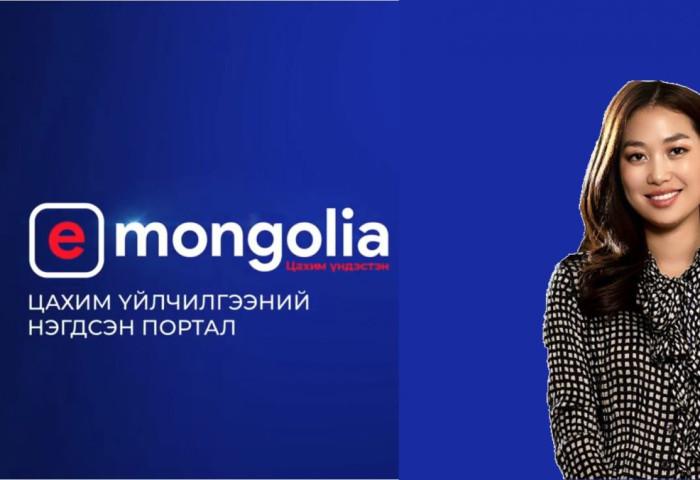 e mongolia
Цахим үндэстэн

ЦАХИМ ҮЙЛЧИЛГЭЭНИЙ НЭГДСЭН ПОРТАЛ